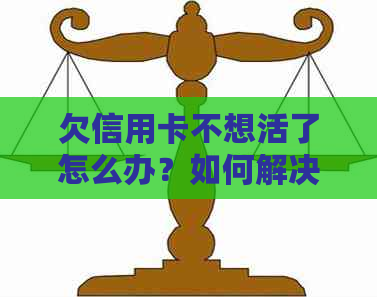 欠信用卡不想活了怎么办？如何解决